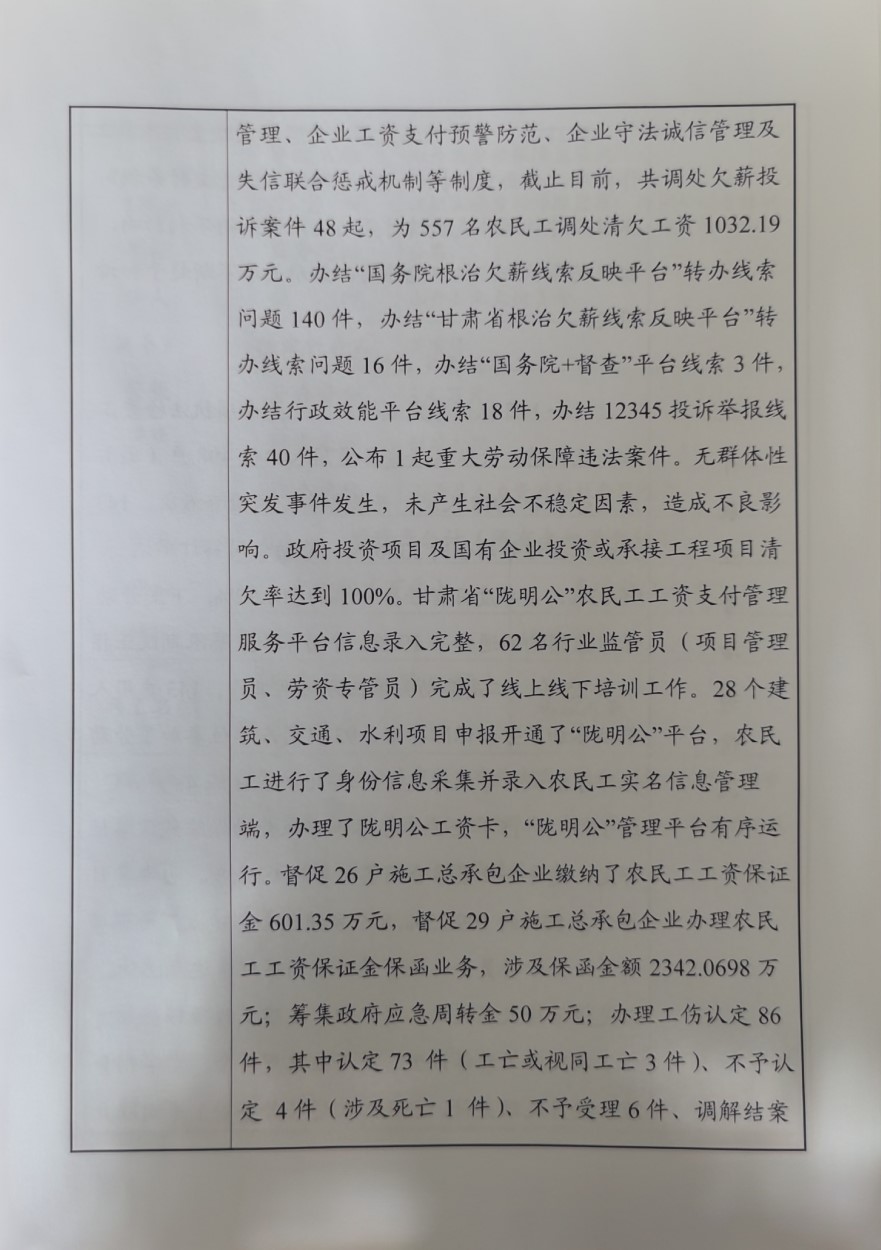 管理、企业工资支付预警防范、企业守法诚信管理及失信联合惩戒机制等制度，截止目前，共调处欠薪投诉案件48起，为557名农民工调处清欠工资1032.19万元。办结“国务院根治欠薪线索反映平台”转办线索问题140件，办结“甘肃省根治欠薪线索反映平台”转办线索问题16件，办结“国务院+督查”平台线索3件，办结行政效能平台线索18件，办结12345投诉举报线索40件，公布1起重大劳动保障违法案件。无群体性突发事件发生，未产生社会不稳定因素，造成不良影响。政府投资项目及国有企业投资或承接工程项目清欠率达到100%。甘肃省“陇明公”农民工工资支付管理服务平台信息录入完整，62名行业监管员（项目管理员、劳资专管员）完成了线上线下培训工作。28个建筑、交通、水利项目申报开通了“陇明公”平台，农民工进行了身份信息采集并录入农民工实名信息管理端，办理了陇明公工资卡，“陇明公”管理平台有序运行。督促26户施工总承包企业缴纳了农民工工资保证金601.35万元，督促29户施工总承包企业办理农民工工资保证金保函业务，涉及保函金额2342.0698万元；筹集政府应急周转金50万元；办理工伤认定86件，其中认定73件（工亡或视同工亡3件）、不予认定4件（涉及死亡1件）、不予受理6件、调解结案